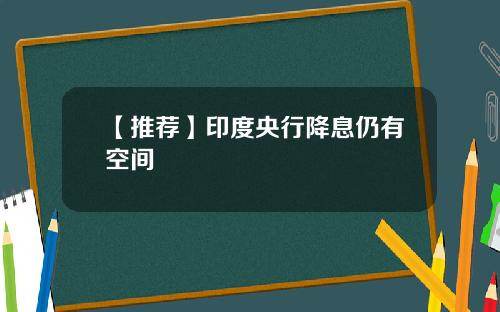 【推荐】印度央行降息仍有空间